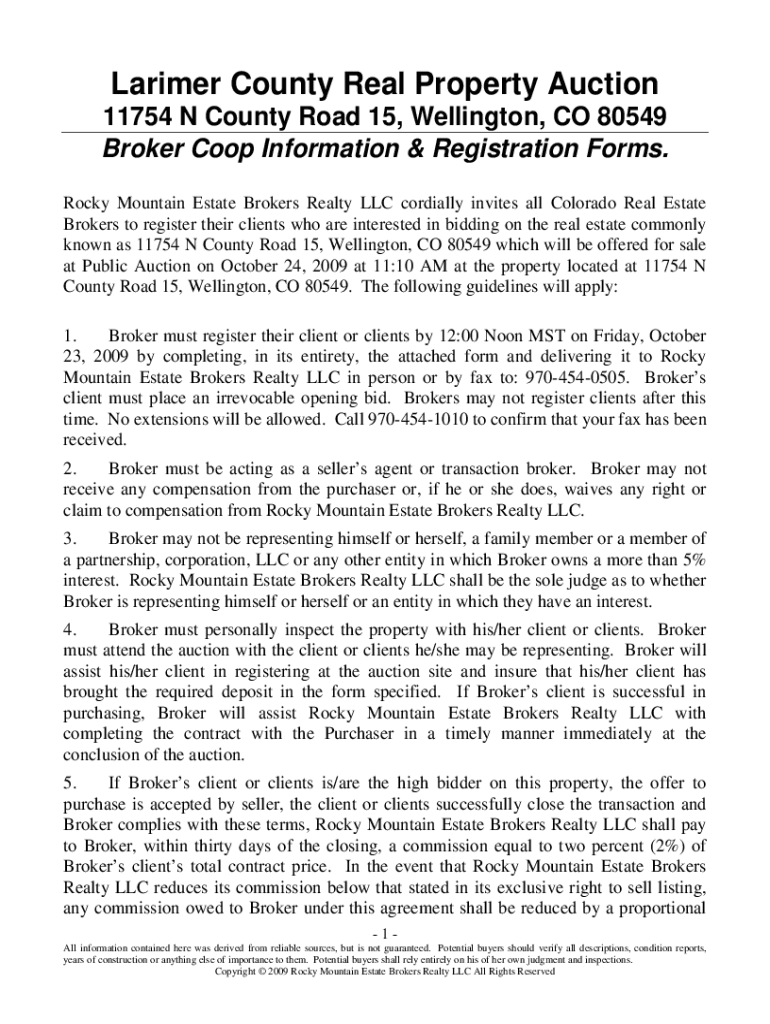 Larimer County Real Property Auction
11754 N County Road 15, Wellington, CO 80549
Broker Coop Information & Registration Forms.

Rocky Mountain Estate Brokers Realty LLC cordially invites all Colorado Real Estate Brokers to register their clients who are interested in bidding on the real estate commonly known as 11754 N County Road 15, Wellington, CO 80549 which will be offered for sale at Public Auction on October 24, 2009 at 11:10 AM at the property located at 11754 N County Road 15, Wellington, CO 80549. The following guidelines will apply:

1. Broker must register their client or clients by 12:00 Noon MST on Friday, October 23, 2009 by completing, in its entirety, the attached form and delivering it to Rocky Mountain Estate Brokers Realty LLC in person or by fax to: 970-454-0505. Broker's client must place an irrevocable opening bid. Brokers may not register clients after this time. No extensions will be allowed. Call 970-454-1010 to confirm that your fax has been received.

2. Broker must be acting as a seller's agent or transaction broker. Broker may not receive any compensation from the purchaser or, if he or she does, waives any right or claim to compensation from Rocky Mountain Estate Brokers Realty LLC.

3. Broker may not be representing himself or herself, a family member or a member of a partnership, corporation, LLC or any other entity in which Broker owns a more than 5% interest. Rocky Mountain Estate Brokers Realty LLC shall be the sole judge as to whether Broker is representing himself or herself or an entity in which they have an interest.

4. Broker must personally inspect the property with his/her client or clients. Broker must attend the auction with the client or clients he/she may be representing. Broker will assist his/her client in registering at the auction site and insure that his/her client has brought the required deposit in the form specified. If Broker's client is successful in purchasing, Broker will assist Rocky Mountain Estate Brokers Realty LLC with completing the contract with the Purchaser in a timely manner immediately at the conclusion of the auction.

5. If Broker's client or clients is/are the high bidder on this property, the offer to purchase is accepted by seller, the client or clients successfully close the transaction and Broker complies with these terms, Rocky Mountain Estate Brokers Realty LLC shall pay to Broker, within thirty days of the closing, a commission equal to two percent (2%) of Broker's client's total contract price. In the event that Rocky Mountain Estate Brokers Realty LLC reduces its commission below that stated in its exclusive right to sell listing, any commission owed to Broker under this agreement shall be reduced by a proportional

- 1 -

All information contained here was derived from reliable sources, but is not guaranteed. Potential buyers should verify all descriptions, condition reports, years of construction or anything else of importance to them. Potential buyers shall rely entirely on his of her own judgment and inspections.
Copyright © 2009 Rocky Mountain Estate Brokers Realty LLC All Rights Reserved